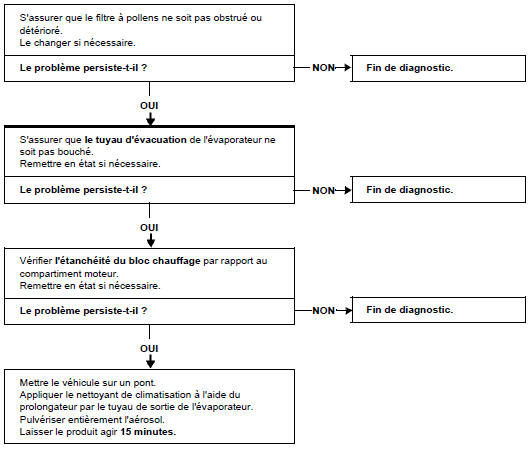 S'assurer que le filtre à pollens ne soit pas obstrué ou détérioré.
Le changer si nécessaire.

Le problème persiste-t-il ?

NON

Fin de diagnostic.

OUI

S'assurer que le tuyau d'évacuation de l'évaporateur ne soit pas bouché.
Remettre en état si nécessaire.

Le problème persiste-t-il ?

NON

Fin de diagnostic.

OUI

Vérifier l'étanchéité du bloc chauffage par rapport au compartiment moteur.
Remettre en état si nécessaire.

Le problème persiste-t-il ?

NON

Fin de diagnostic.

OUI

Mettre le véhicule sur un pont.
Appliquer le nettoyant de climatisation à l'aide du prolongateur par le tuyau de sortie de l'évaporateur.
Pulvériser entièrement l'aérosol.
Laisser le produit agir 15 minutes.